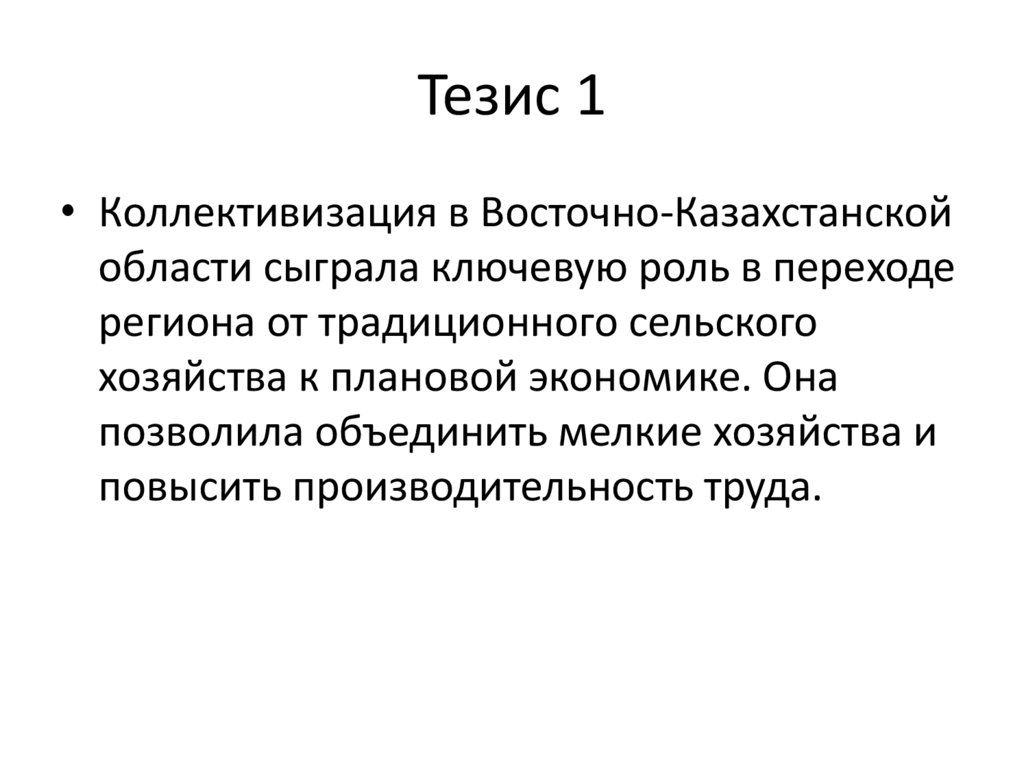 Тезис 1

• Коллективизация в Восточно-Казахстанской области сыграла ключевую роль в переходе региона от традиционного сельского хозяйства к плановой экономике. Она позволила объединить мелкие хозяйства и повысить производительность труда.